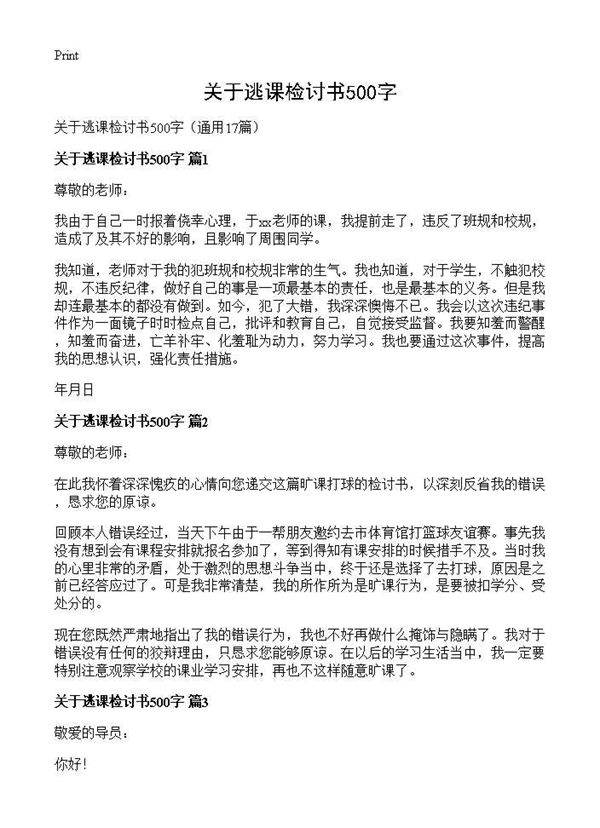 Print

关于逃课检讨书500字

关于逃课检讨书500字（通用17篇）

关于逃课检讨书500字 篇1

尊敬的老师：

我由于自己一时报着侥幸心理，于xx老师的课，我提前走了，违反了班规和校规，造成了及其不好的影响，且影响了周围同学。

我知道，老师对于我的犯班规和校规非常的生气。我也知道，对于学生，不触犯校规，不违反纪律，做好自己的事是一项最基本的责任，也是最基本的义务。但是我却连最基本的都没有做到。如今，犯了大错，我深深懊悔不已。我会以这次违纪事件作为一面镜子时时检点自己，批评和教育自己，自觉接受监督。我要知羞而警醒，知羞而奋进，亡羊补牢、化羞耻为动力，努力学习。我也要通过这次事件，提高我的思想认识，强化责任措施。

年月日

关于逃课检讨书500字 篇2

尊敬的老师：

在此我怀着深深愧疚的心情向您递交这篇旷课打球的检讨书，以深刻反省我的错误，恳求您的原谅。

回顾本人错误经过，当天下午由于一帮朋友邀约去市体育馆打篮球友谊赛。事先我没有想到会有课程安排就报名参加了，等到得知有课安排的时候措手不及。当时我的心里非常的矛盾，处于激烈的思想斗争当中，终于还是选择了去打球，原因是之前已经答应过了。可是我非常清楚，我的所作所为是旷课行为，是要被扣学分、受处分的。

现在您既然严肃地指出了我的错误行为，我也不好再做什么掩饰与隐瞒了。我对于错误没有任何的狡辩理由，只恳求您能够原谅。在以后的学习生活当中，我一定要特别注意观察学校的课业学习安排，再也不这样随意旷课了。

关于逃课检讨书500字 篇3

敬爱的导员：

你好！